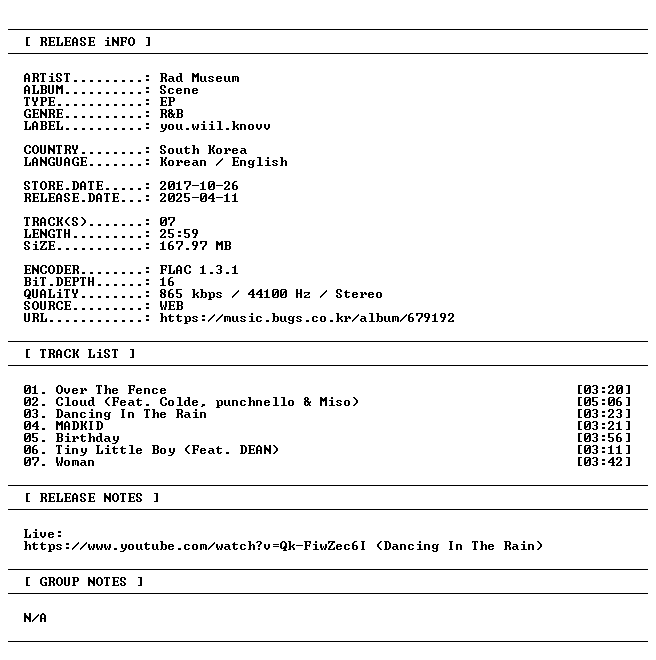 [ RELEASE iNFO ]

ARTiST.........: Rad Museum
ALBUM..........: Scene
TYPE...........: EP
GENRE..........: R&B
LABEL..........: you.wiil.knovv

COUNTRY........: South Korea
LANGUAGE.......: Korean / English

STORE.DATE.....: 2017-10-26
RELEASE.DATE...: 2025-04-11

TRACK(S).......: 07
LENGTH.........: 25:59
SiZE...........: 167.97 MB

ENCODER........: FLAC 1.3.1
BiT.DEPTH......: 16
QUALiTY........: 865 kbps / 44100 Hz / Stereo
SOURCE.........: WEB
URL............: https://music.bugs.co.kr/album/679192

[ TRACK LiST ]

01. Over The Fence [03:20]
02. Cloud (Feat. Colde, punchnello & Miso) [05:06]
03. Dancing In The Rain [03:23]
04. MADKID [03:21]
05. Birthday [03:56]
06. Tiny Little Boy (Feat. DEAN) [03:11]
07. Woman [03:42]

[ RELEASE NOTES ]

Live:
https://www.youtube.com/watch?v=Qk-FiwZec6I (Dancing In The Rain)

[ GROUP NOTES ]

N/A